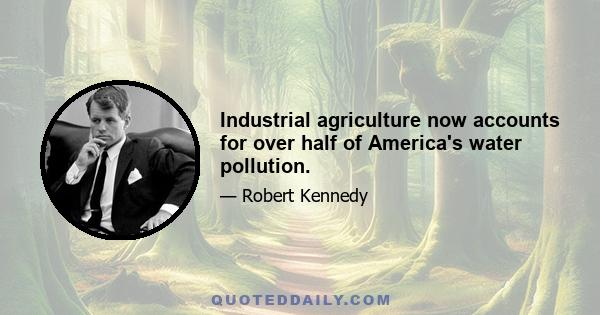 Industrial agriculture now accounts for over half of America's water pollution.

— Robert Kennedy

QUOTEDDAILY.COM